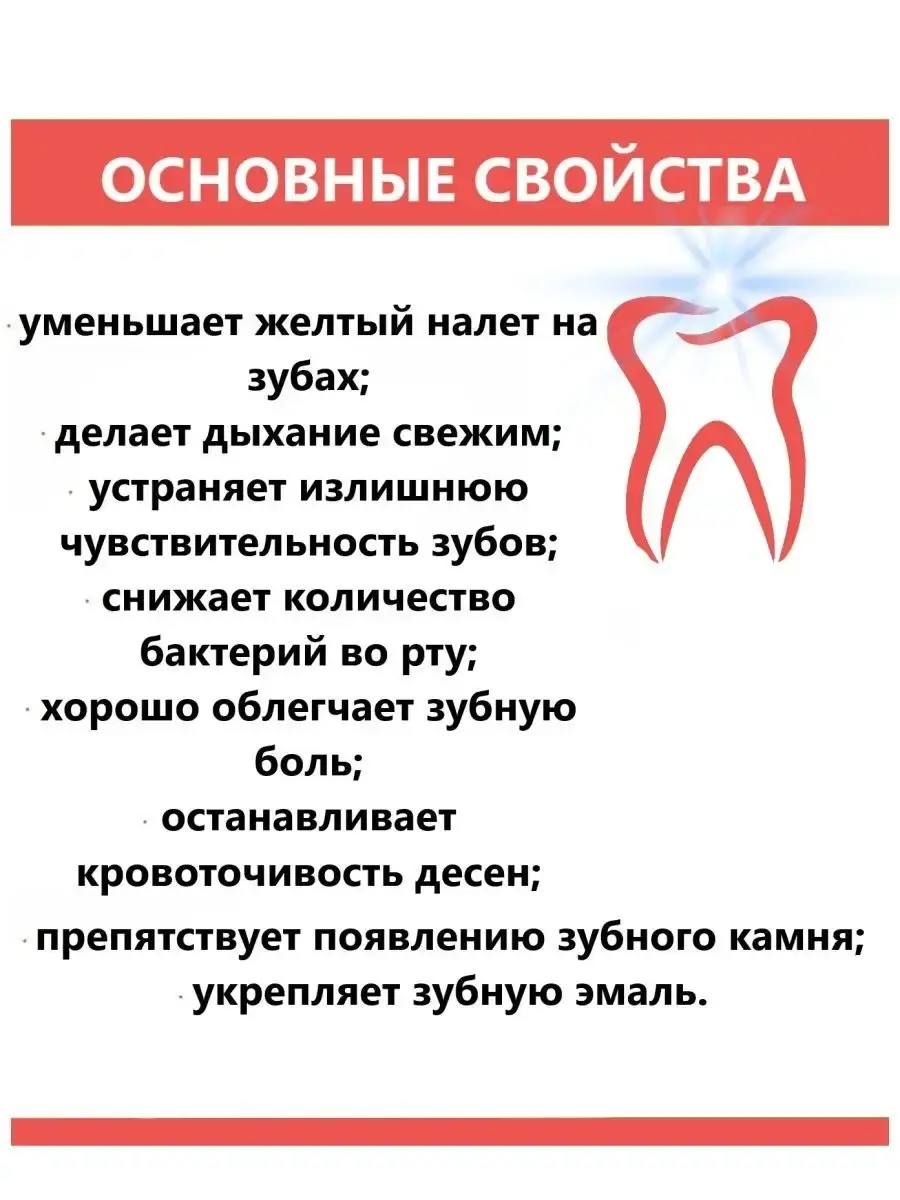 ОСНОВНЫЕ СВОЙСТВА

· уменьшает желтый налет на зубах;
· делает дыхание свежим;
· устраняет излишнюю чувствительность зубов;
· снижает количество бактерий во рту;
· хорошо облегчает зубную боль;
· останавливает кровоточивость десен;
· препятствует появлению зубного камня;
· укрепляет зубную эмаль.